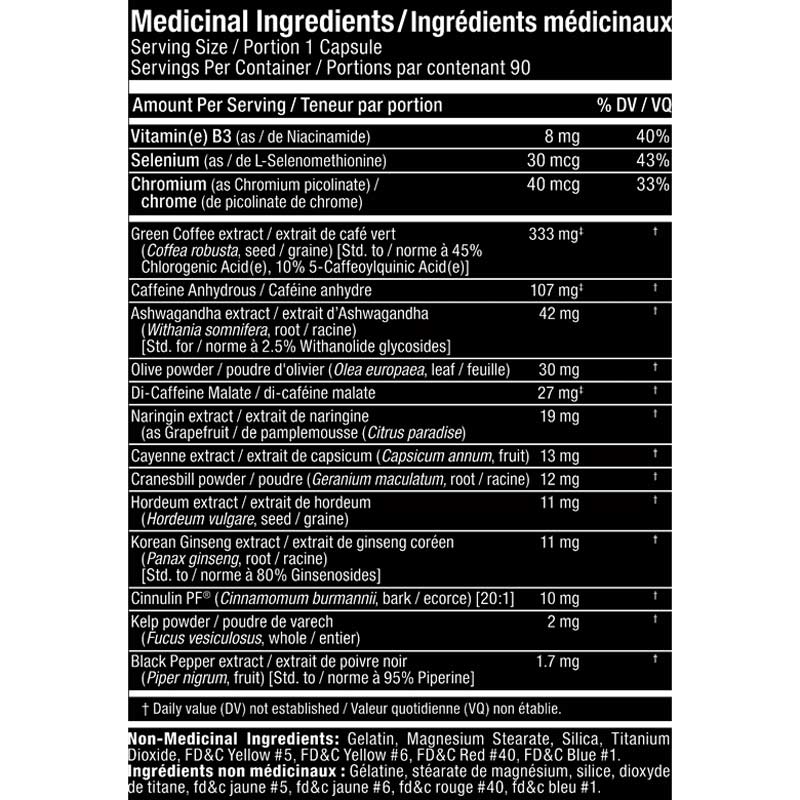 Medicinal Ingredients / Ingrédients médicinaux
Serving Size / Portion 1 Capsule
Servings Per Container / Portions par contenant 90

| Amount Per Serving / Teneur par portion | | % DV / VQ |
|---|---|---|
| Vitamin(e) B3 (as / de Niacinamide) | 8 mg | 40% |
| Selenium (as / de L-Selenomethionine) | 30 mcg | 43% |
| Chromium (as Chromium picolinate) / chrome (de picolinate de chrome) | 40 mcg | 33% |
| Green Coffee extract / extrait de café vert (Coffea robusta, seed / graine) [Std. to / norme à 45% Chlorogenic Acid(e), 10% 5-Caffeoylquinic Acid(e)] | 333 mg‡ | † |
| Caffeine Anhydrous / Caféine anhydre | 107 mg‡ | † |
| Ashwagandha extract / extrait d'Ashwagandha (Withania somnifera, root / racine) [Std. for / norme à 2.5% Withanolide glycosides] | 42 mg | † |
| Olive powder / poudre d'olivier (Olea europaea, leaf / feuille) | 30 mg | † |
| Di-Caffeine Malate / di-caféine malate | 27 mg‡ | † |
| Naringin extract / extrait de naringine (as Grapefruit / de pamplemousse (Citrus paradise) | 19 mg | † |
| Cayenne extract / extrait de capsicum (Capsicum annum, fruit) | 13 mg | † |
| Cranesbill powder / poudre (Geranium maculatum, root / racine) | 12 mg | † |
| Hordeum extract / extrait de hordeum (Hordeum vulgare, seed / graine) | 11 mg | † |
| Korean Ginseng extract / extrait de ginseng coréen (Panax ginseng, root / racine) [Std. to / norme à 80% Ginsenosides] | 11 mg | † |
| Cinnulin PF® (Cinnamomum burmannii, bark / ecorce) [20:1] | 10 mg | † |
| Kelp powder / poudre de varech (Fucus vesiculosus, whole / entier) | 2 mg | † |
| Black Pepper extract / extrait de poivre noir (Piper nigrum, fruit) [Std. to / norme à 95% Piperine] | 1.7 mg | † |

† Daily value (DV) not established / Valeur quotidienne (VQ) non établie.

Non-Medicinal Ingredients: Gelatin, Magnesium Stearate, Silica, Titanium Dioxide, FD&C Yellow #5, FD&C Yellow #6, FD&C Red #40, FD&C Blue #1.
Ingrédients non médicinaux : Gélatine, stéarate de magnésium, silice, dioxyde de titane, fd&c jaune #5, fd&c jaune #6, fd&c rouge #40, fd&c bleu #1.